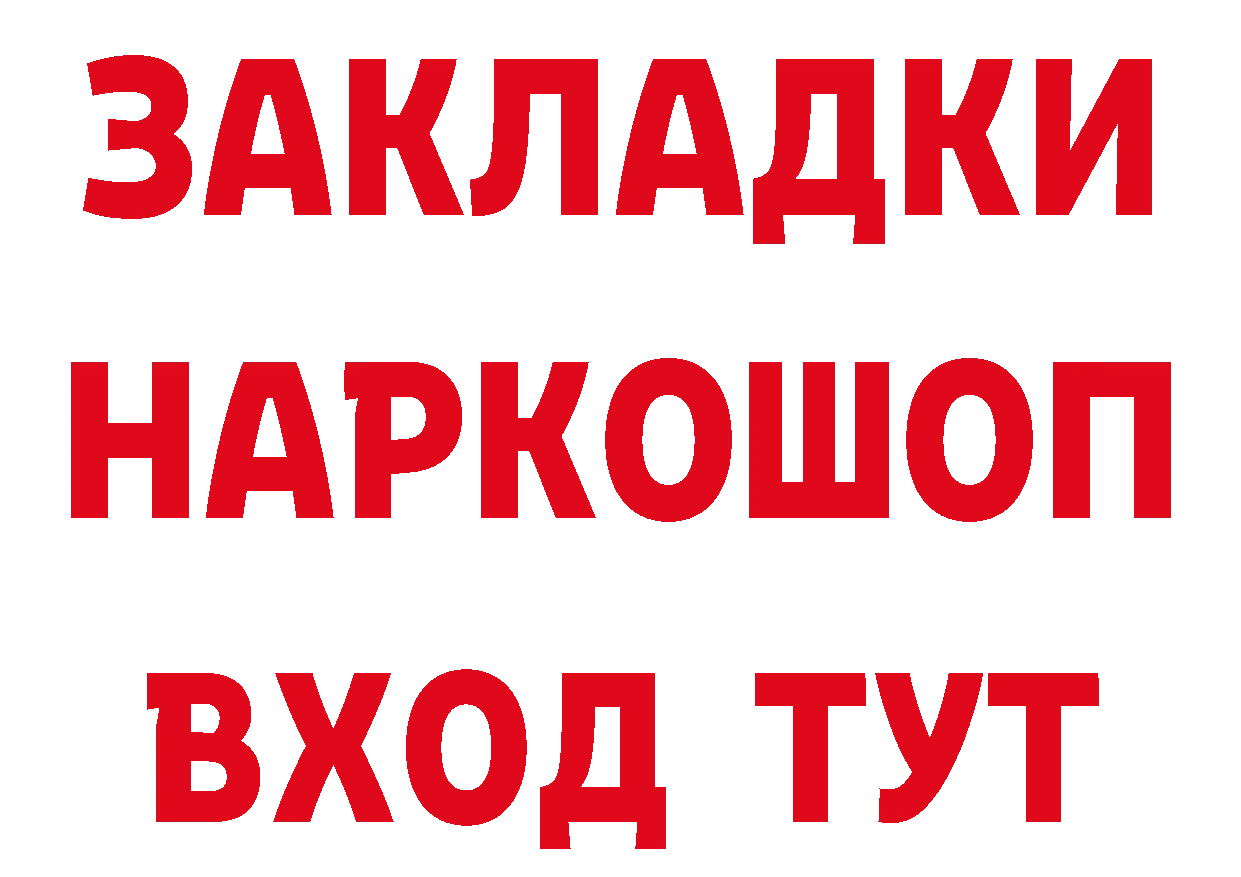 ЗАКЛАДКИ НАРКОШОП ВХОД ТУТ